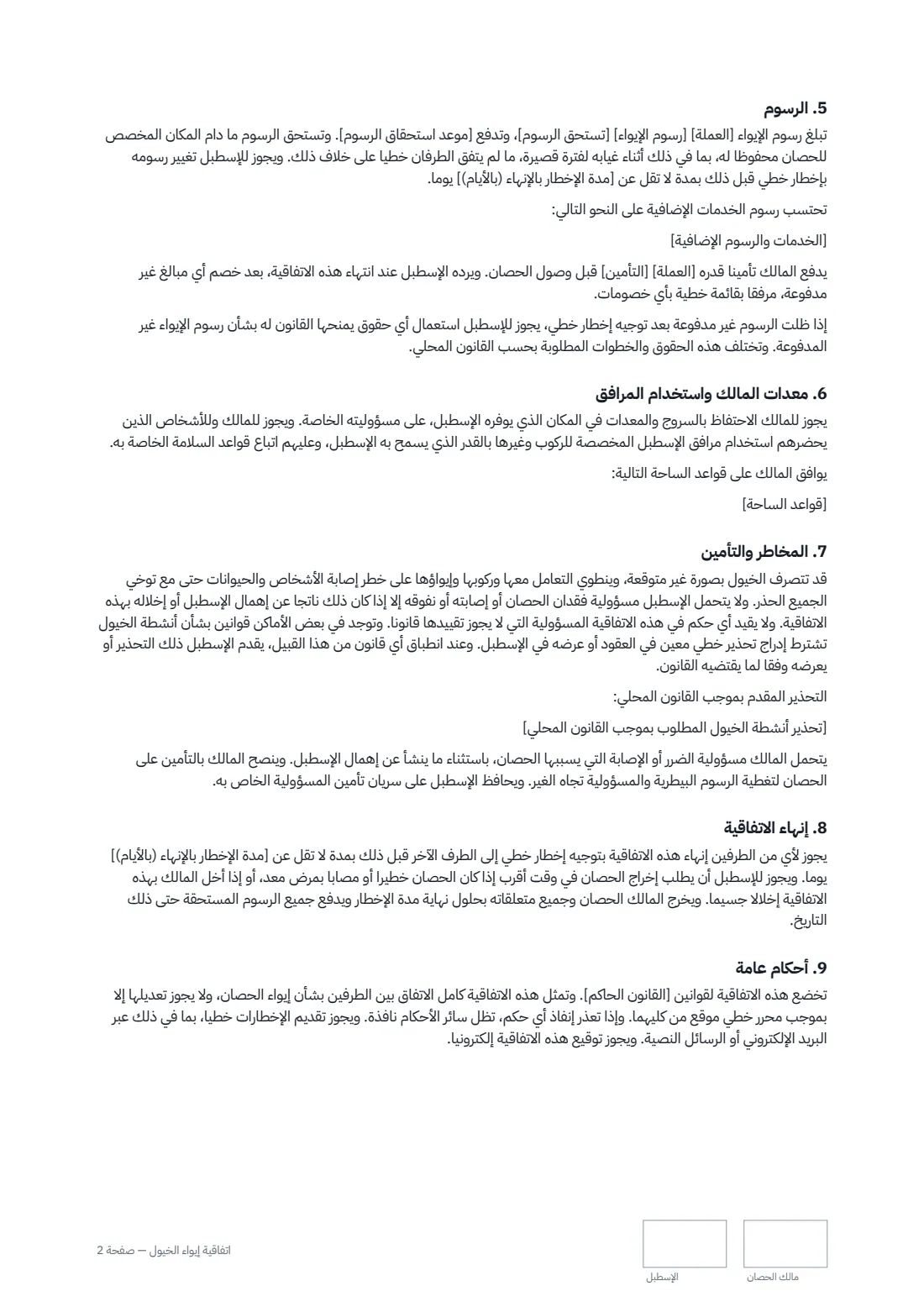 5. الرسوم
تبلغ رسوم الإيواء [العملة] [رسوم الإيواء] [تستحق الرسوم]، وتدفع [موعد استحقاق الرسوم]. وتستحق الرسوم ما دام المكان المخصص للحصان محفوظا له، بما في ذلك أثناء غيابه لفترة قصيرة، ما لم يتفق الطرفان خطيا على خلاف ذلك. ويجوز للإسطبل تغيير رسومه بإخطار خطي قبل ذلك بمدة لا تقل عن [مدة الإخطار بالإنهاء (بالأيام)] يوما.

تحتسب رسوم الخدمات الإضافية على النحو التالي:

[الخدمات والرسوم الإضافية]

يدفع المالك تأمينا قدره [العملة] [التأمين] قبل وصول الحصان. ويرده الإسطبل عند انتهاء هذه الاتفاقية، بعد خصم أي مبالغ غير مدفوعة، مرفقا بقائمة خطية بأي خصومات.

إذا ظلت الرسوم غير مدفوعة بعد توجيه إخطار خطي، يجوز للإسطبل استعمال أي حقوق يمنحها القانون له بشأن رسوم الإيواء غير المدفوعة. وتختلف هذه الحقوق والخطوات المطلوبة بحسب القانون المحلي.

6. معدات المالك واستخدام المرافق
يجوز للمالك الاحتفاظ بالسروج والمعدات في المكان الذي يوفره الإسطبل، على مسؤوليته الخاصة. ويجوز للمالك وللأشخاص الذين يحضرهم استخدام مرافق الإسطبل المخصصة للركوب وغيرها بالقدر الذي يسمح به الإسطبل، وعليهم اتباع قواعد السلامة الخاصة به.

يوافق المالك على قواعد الساحة التالية:

[قواعد الساحة]

7. المخاطر والتأمين
قد تتصرف الخيول بصورة غير متوقعة، وينطوي التعامل معها وركوبها وإيواؤها على خطر إصابة الأشخاص والحيوانات حتى مع توخي الجميع الحذر. ولا يتحمل الإسطبل مسؤولية فقدان الحصان أو إصابته أو نفوقه إلا إذا كان ذلك ناتجا عن إهمال الإسطبل أو إخلاله بهذه الاتفاقية. ولا يقيد أي حكم في هذه الاتفاقية المسؤولية التي لا يجوز تقييدها قانونا. وتوجد في بعض الأماكن قوانين بشأن أنشطة الخيول تشترط إدراج تحذير خطي معين في العقود أو عرضه في الإسطبل. وعند انطباق أي قانون من هذا القبيل، يقدم الإسطبل ذلك التحذير أو يعرضه وفقا لما يقتضيه القانون.

التحذير المقدم بموجب القانون المحلي:

[تحذير أنشطة الخيول المطلوب بموجب القانون المحلي]

يتحمل المالك مسؤولية الضرر أو الإصابة التي يسببها الحصان، باستثناء ما ينشأ عن إهمال الإسطبل. وينصح المالك بالتأمين على الحصان لتغطية الرسوم البيطرية والمسؤولية تجاه الغير. ويحافظ الإسطبل على سريان تأمين المسؤولية الخاص به.

8. إنهاء الاتفاقية
يجوز لأي من الطرفين إنهاء هذه الاتفاقية بتوجيه إخطار خطي إلى الطرف الآخر قبل ذلك بمدة لا تقل عن [مدة الإخطار بالإنهاء (بالأيام)] يوما. ويجوز للإسطبل أن يطلب إخراج الحصان في وقت أقرب إذا كان الحصان خطيرا أو مصابا بمرض معد، أو إذا أخل المالك بهذه الاتفاقية إخلالا جسيما. ويخرج المالك الحصان وجميع متعلقاته بحلول نهاية مدة الإخطار ويدفع جميع الرسوم المستحقة حتى ذلك التاريخ.

9. أحكام عامة
تخضع هذه الاتفاقية لقوانين [القانون الحاكم]. وتمثل هذه الاتفاقية كامل الاتفاق بين الطرفين بشأن إيواء الحصان، ولا يجوز تعديلها إلا بموجب محرر خطي موقع من كليهما. وإذا تعذر إنفاذ أي حكم، تظل سائر الأحكام نافذة. ويجوز تقديم الإخطارات خطيا، بما في ذلك عبر البريد الإلكتروني أو الرسائل النصية. ويجوز توقيع هذه الاتفاقية إلكترونيا.

مالك الحصان
الإسطبل

اتفاقية إيواء الخيول — صفحة 2